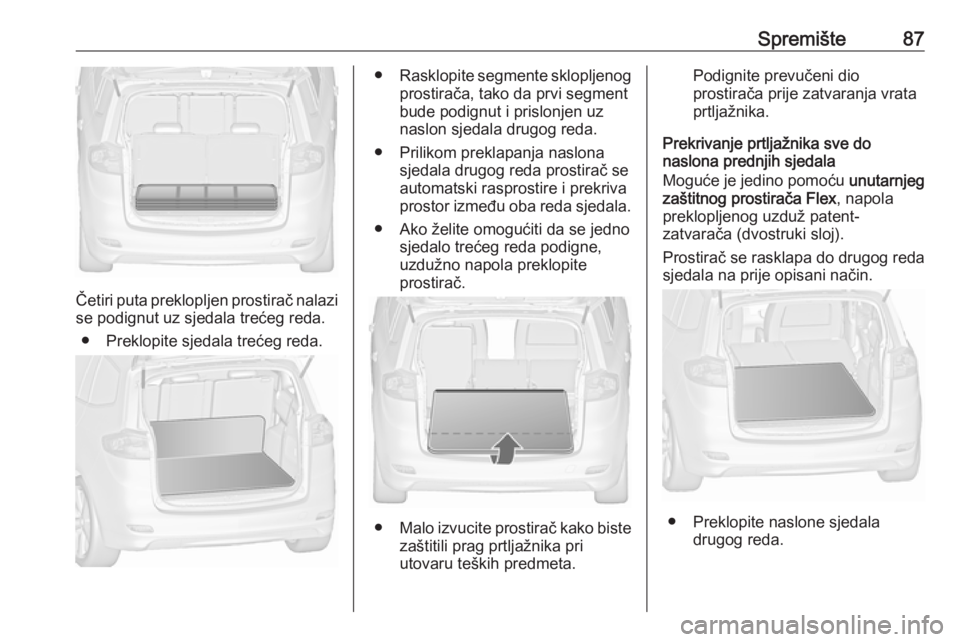 Spremište 87

Četiri puta preklopljen prostirač nalazi se podignut uz sjedala trećeg reda.

● Preklopite sjedala trećeg reda.

● Rasklopite segmente sklopljenog prostirača, tako da prvi segment bude podignut i prislonjen uz naslon sjedala drugog reda.

● Prilikom preklapanja naslona sjedala drugog reda prostirač se automatski rasprostire i prekriva prostor između oba reda sjedala.

● Ako želite omogućiti da se jedno sjedalo trećeg reda podigne, uzdužno napola preklopite prostirač.

● Malo izvucite prostirač kako biste zaštitili prag prtljažnika pri utovaru teških predmeta.

Podignite prevučeni dio prostirača prije zatvaranja vrata prtljažnika.

Prekrivanje prtljažnika sve do naslona prednjih sjedala
Moguće je jedino pomoću unutarnjeg zaštitnog prostirača Flex, napola preklopljenog uzduž patent-zatvarača (dvostruki sloj).

Prostirač se rasklapa do drugog reda sjedala na prije opisani način.

● Preklopite naslone sjedala drugog reda.

carmanualsonline.info